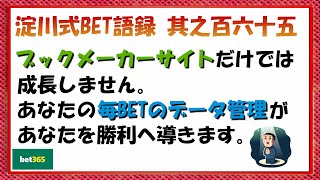 淀川式BET語録　其之百六十五

ブックメーカーサイトだけでは成長しません。
あなたの毎BETのデータ管理があなたを勝利へ導きます。

bet365